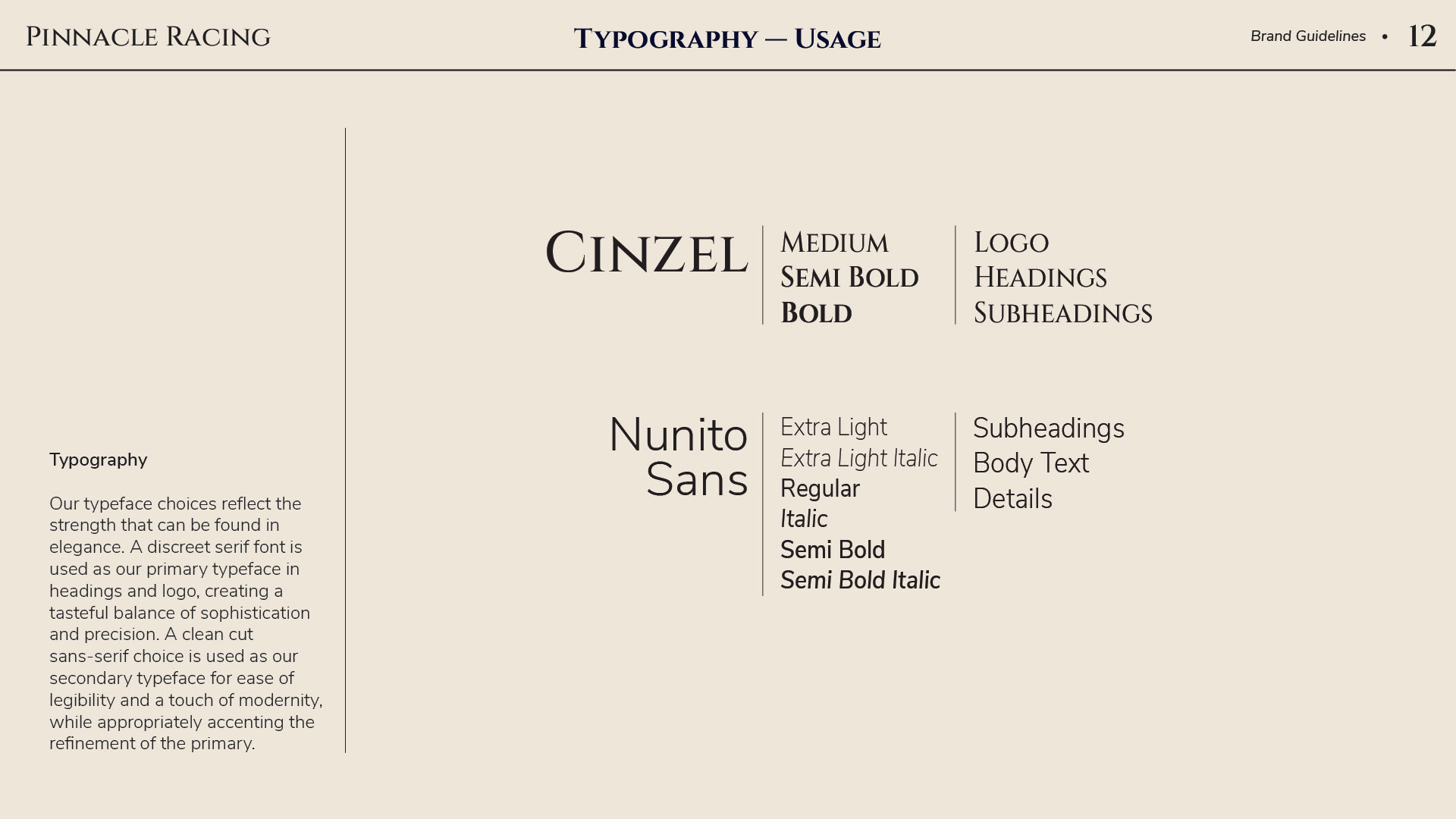 Pinnacle Racing

Typography — Usage

Brand Guidelines • 12

Typography

Our typeface choices reflect the strength that can be found in elegance. A discreet serif font is used as our primary typeface in headings and logo, creating a tasteful balance of sophistication and precision. A clean cut sans-serif choice is used as our secondary typeface for ease of legibility and a touch of modernity, while appropriately accenting the refinement of the primary.

Cinzel

Medium
Semi Bold
Bold

Logo
Headings
Subheadings

Nunito Sans

Extra Light
Extra Light Italic
Regular
Italic
Semi Bold
Semi Bold Italic

Subheadings
Body Text
Details